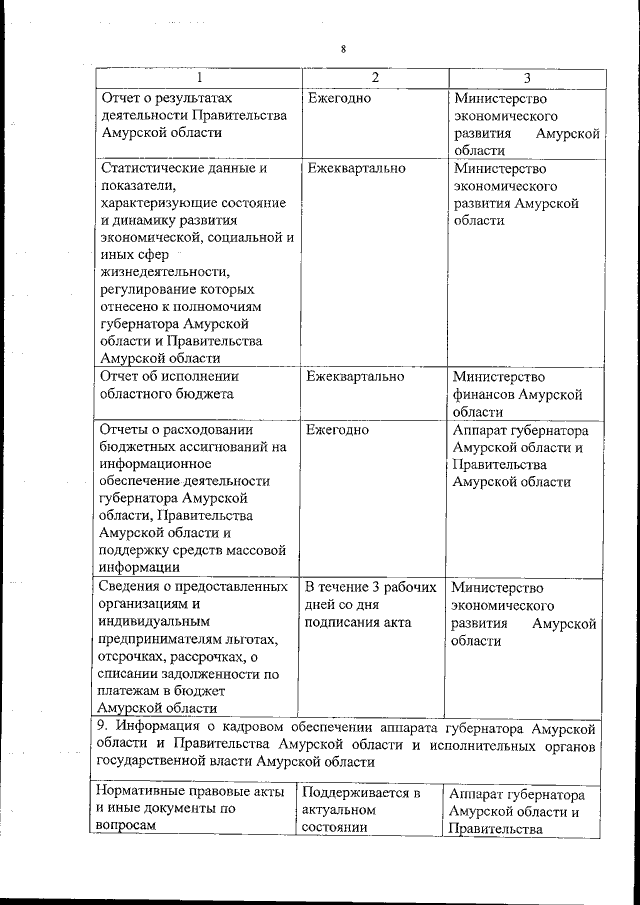 8

| 1 | 2 | 3 |
|---|---|---|
| Отчет о результатах деятельности Правительства Амурской области | Ежегодно | Министерство экономического развития Амурской области |
| Статистические данные и показатели, характеризующие состояние и динамику развития экономической, социальной и иных сфер жизнедеятельности, регулирование которых отнесено к полномочиям губернатора Амурской области и Правительства Амурской области | Ежеквартально | Министерство экономического развития Амурской области |
| Отчет об исполнении областного бюджета | Ежеквартально | Министерство финансов Амурской области |
| Отчеты о расходовании бюджетных ассигнований на информационное обеспечение деятельности губернатора Амурской области, Правительства Амурской области и поддержку средств массовой информации | Ежегодно | Аппарат губернатора Амурской области и Правительства Амурской области |
| Сведения о предоставленных организациям и индивидуальным предпринимателям льготах, отсрочках, рассрочках, о списании задолженности по платежам в бюджет Амурской области | В течение 3 рабочих дней со дня подписания акта | Министерство экономического развития Амурской области |
| 9. Информация о кадровом обеспечении аппарата губернатора Амурской области и Правительства Амурской области и исполнительных органов государственной власти Амурской области | | |
| Нормативные правовые акты и иные документы по вопросам | Поддерживается в актуальном состоянии | Аппарат губернатора Амурской области и Правительства |